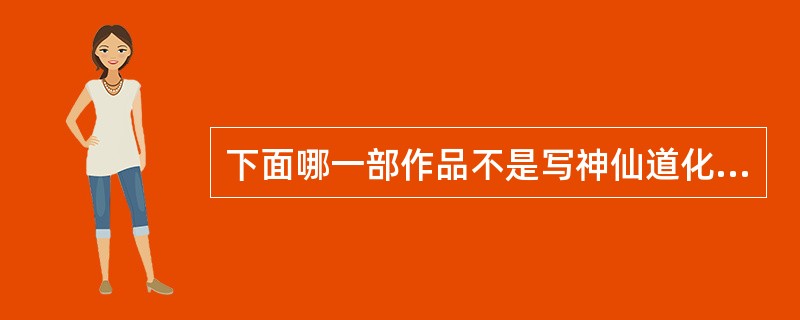 下面哪一部作品不是写神仙道化...